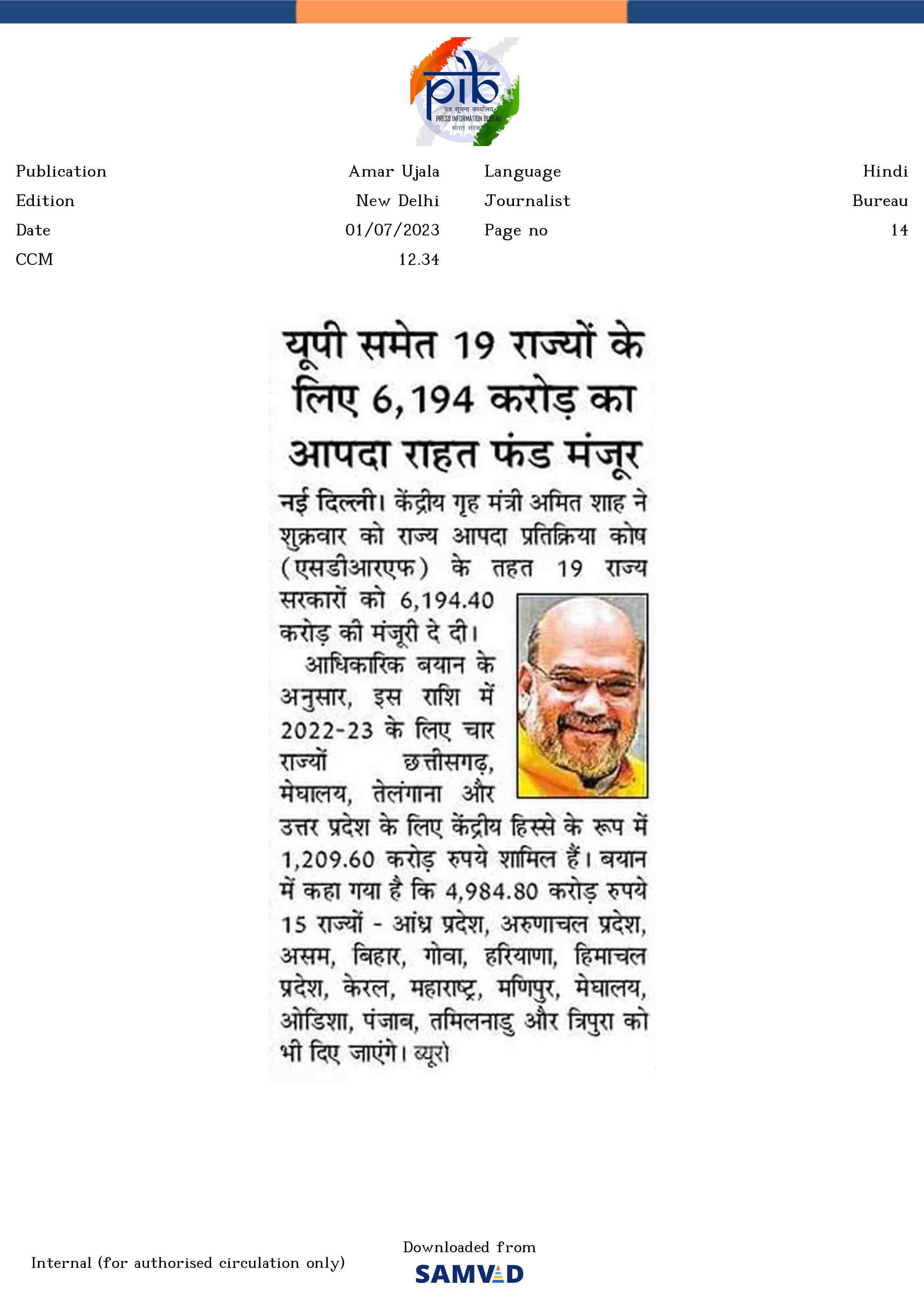 pib
पत्र सूचना कार्यालय
PRESS INFORMATION BUREAU
भारत सरकार

| Publication | Amar Ujala | Language | Hindi |
|---|---|---|---|
| Edition | New Delhi | Journalist | Bureau |
| Date | 01/07/2023 | Page no | 14 |
| CCM | 12.34 | | |

यूपी समेत 19 राज्यों के लिए 6,194 करोड़ का आपदा राहत फंड मंजूर

नई दिल्ली। केंद्रीय गृह मंत्री अमित शाह ने शुक्रवार को राज्य आपदा प्रतिक्रिया कोष (एसडीआरएफ) के तहत 19 राज्य सरकारों को 6,194.40 करोड़ की मंजूरी दे दी।

आधिकारिक बयान के अनुसार, इस राशि में 2022-23 के लिए चार राज्यों छत्तीसगढ़, मेघालय, तेलंगाना और उत्तर प्रदेश के लिए केंद्रीय हिस्से के रूप में 1,209.60 करोड़ रुपये शामिल हैं। बयान में कहा गया है कि 4,984.80 करोड़ रुपये 15 राज्यों - आंध्र प्रदेश, अरुणाचल प्रदेश, असम, बिहार, गोवा, हरियाणा, हिमाचल प्रदेश, केरल, महाराष्ट्र, मणिपुर, मेघालय, ओडिशा, पंजाब, तमिलनाडु और त्रिपुरा को भी दिए जाएंगे। ब्यूरो

Internal (for authorised circulation only)

Downloaded from
SAMVAD